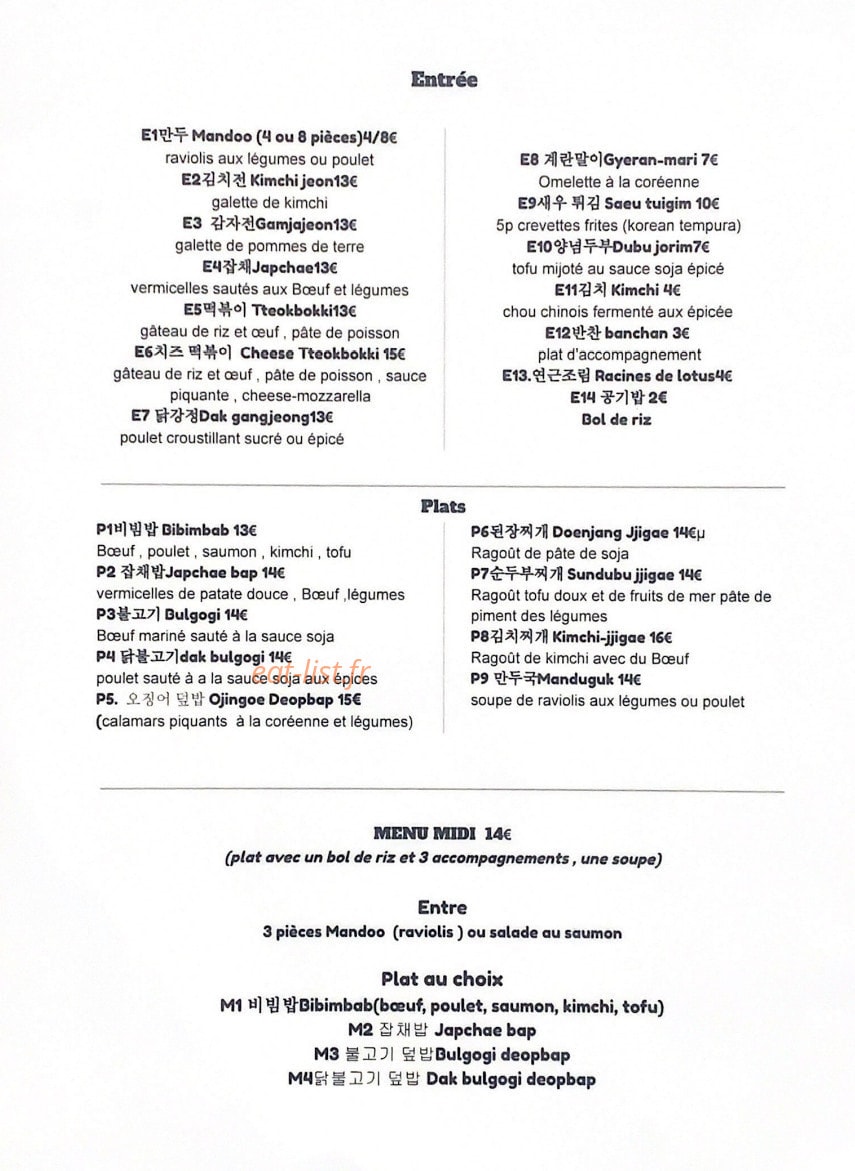 Entrée

E1만두 Mandoo (4 ou 8 pièces)4/8€
raviolis aux légumes ou poulet
E2김치전 Kimchi jeon13€
galette de kimchi
E3 감자전Gamjajeon13€
galette de pommes de terre
E4잡채Japchae13€
vermicelles sautés aux Bœuf et légumes
E5떡볶이 Tteokbokki13€
gâteau de riz et œuf , pâte de poisson
E6치즈 떡볶이 Cheese Tteokbokki 15€
gâteau de riz et œuf , pâte de poisson , sauce piquante , cheese-mozzarella
E7 닭강정Dak gangjeong13€
poulet croustillant sucré ou épicé

E8 계란말이Gyeran-mari 7€
Omelette à la coréenne
E9새우 튀김 Saeu tuigim 10€
5p crevettes frites (korean tempura)
E10양념두부Dubu jorim7€
tofu mijoté au sauce soja épicé
E11김치 Kimchi 4€
chou chinois fermenté aux épicée
E12반찬 banchan 3€
plat d'accompagnement
E13.연근조림 Racines de lotus4€
E14 공기밥 2€
Bol de riz

Plats

P1비빔밥 Bibimbab 13€
Bœuf , poulet , saumon , kimchi , tofu
P2 잡채밥Japchae bap 14€
vermicelles de patate douce , Bœuf ,légumes
P3불고기 Bulgogi 14€
Bœuf mariné sauté à la sauce soja
P4 닭불고기dak bulgogi 14€
poulet sauté à a la sauce soja aux épices
P5. 오징어 덮밥 Ojingoe Deopbap 15€
(calamars piquants à la coréenne et légumes)

P6된장찌개 Doenjang Jjigae 14€μ
Ragoût de pâte de soja
P7순두부찌개 Sundubu jjigae 14€
Ragoût tofu doux et de fruits de mer pâte de piment des légumes
P8김치찌개 Kimchi-jjigae 16€
Ragoût de kimchi avec du Bœuf
P9 만두국Manduguk 14€
soupe de raviolis aux légumes ou poulet

MENU MIDI 14€
(plat avec un bol de riz et 3 accompagnements , une soupe)

Entre
3 pièces Mandoo (raviolis ) ou salade au saumon

Plat au choix
M1 비빔밥Bibimbab(bœuf, poulet, saumon, kimchi, tofu)
M2 잡채밥 Japchae bap
M3 불고기 덮밥Bulgogi deopbap
M4닭불고기 덮밥 Dak bulgogi deopbap

eat-list.fr